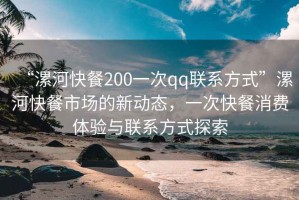 “漯河快餐200一次qq联系方式”漯河快餐市场的新动态，一次快餐消费体验与联系方式探索